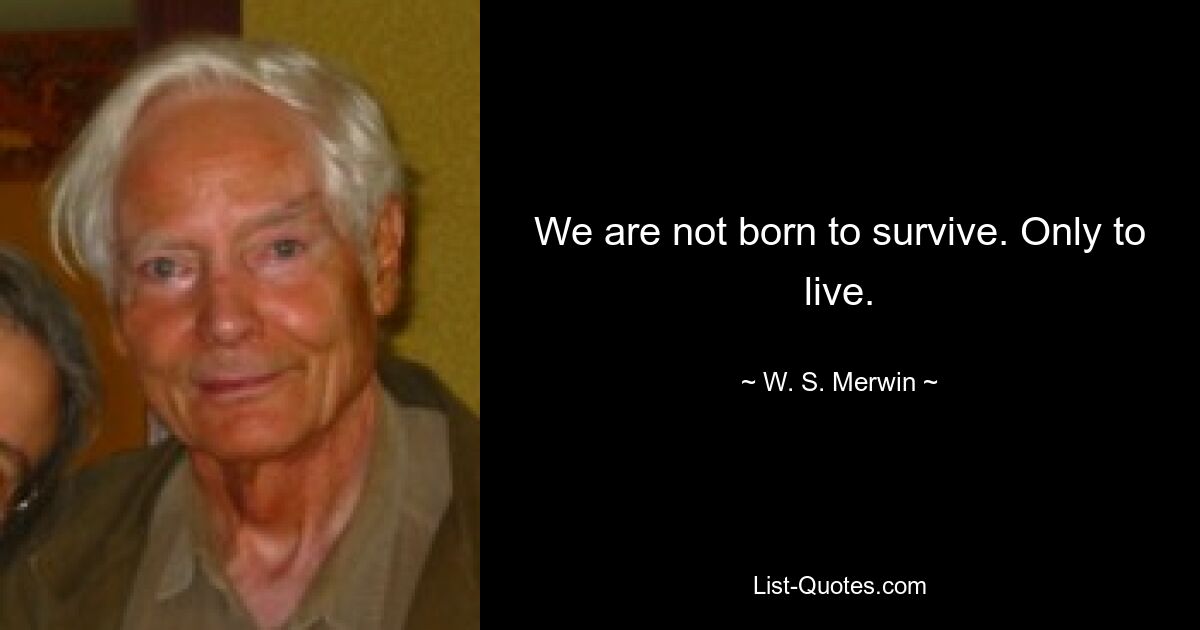 We are not born to survive. Only to live.

~ W. S. Merwin ~

List-Quotes.com